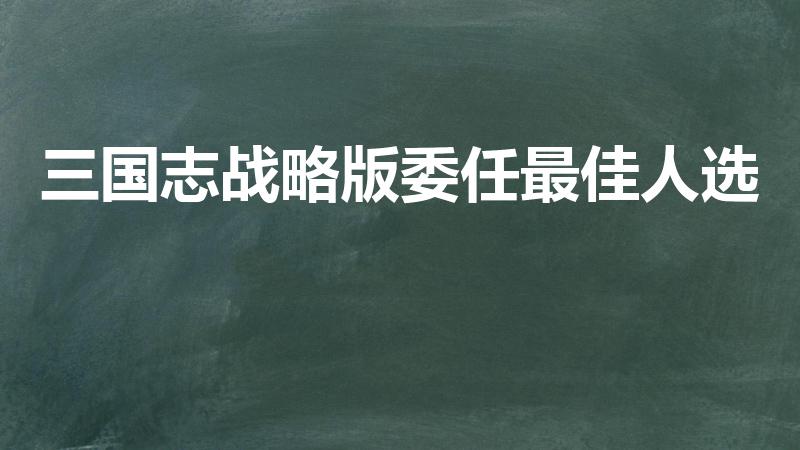 三国志战略版委任最佳人选